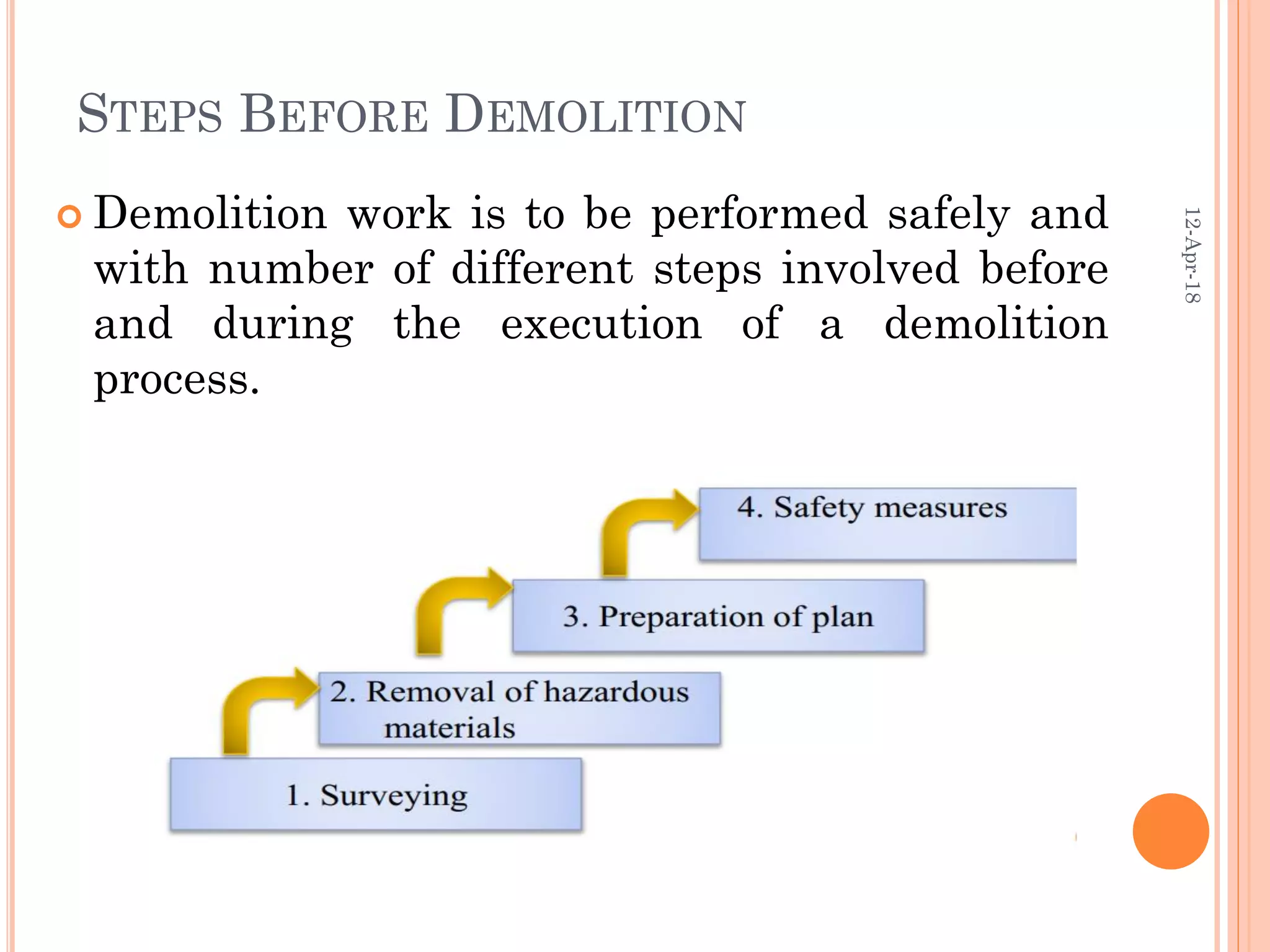 STEPS BEFORE DEMOLITION

Demolition work is to be performed safely and with number of different steps involved before and during the execution of a demolition process.

12-Apr-18

4. Safety measures

3. Preparation of plan

2. Removal of hazardous materials

1. Surveying